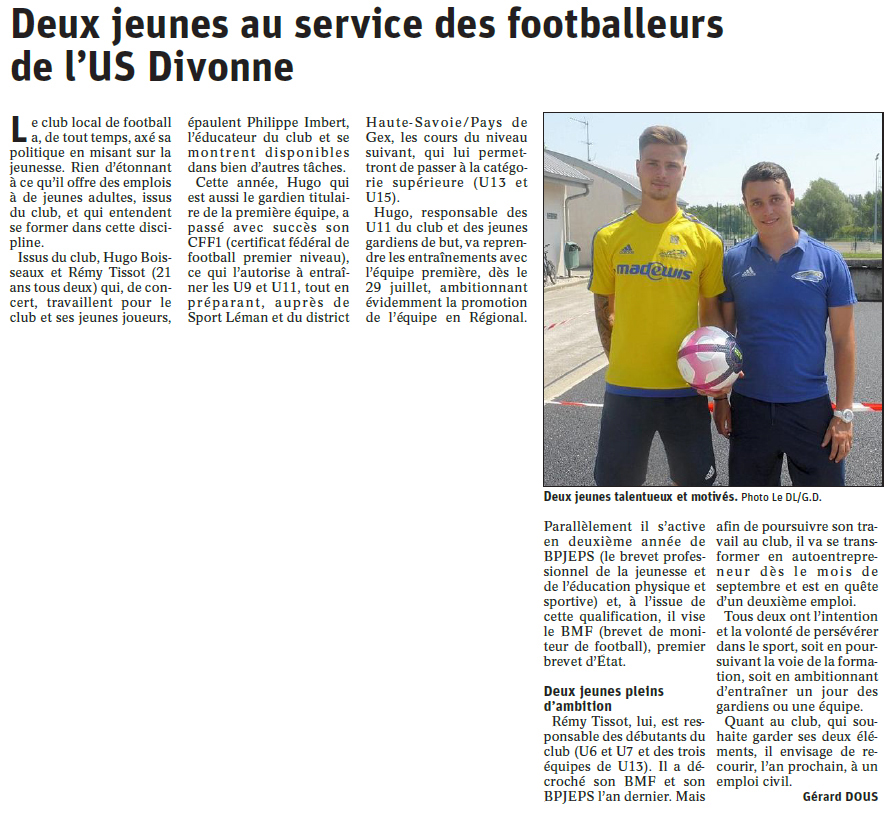 Deux jeunes au service des footballeurs de l'US Divonne

Le club local de football a, de tout temps, axé sa politique en misant sur la jeunesse. Rien d'étonnant à ce qu'il offre des emplois à de jeunes adultes, issus du club, et qui entendent se former dans cette discipline.

Issus du club, Hugo Boisseaux et Rémy Tissot (21 ans tous deux) qui, de concert, travaillent pour le club et ses jeunes joueurs, épaulent Philippe Imbert, l'éducateur du club et se montrent disponibles dans bien d'autres tâches.

Cette année, Hugo qui est aussi le gardien titulaire de la première équipe, a passé avec succès son CFF1 (certificat fédéral de football premier niveau), ce qui l'autorise à entraîner les U9 et U11, tout en préparant, auprès de Sport Léman et du district Haute-Savoie/Pays de Gex, les cours du niveau suivant, qui lui permettront de passer à la catégorie supérieure (U13 et U15).

Hugo, responsable des U11 du club et des jeunes gardiens de but, va reprendre les entraînements avec l'équipe première, dès le 29 juillet, ambitionnant évidemment la promotion de l'équipe en Régional.

madewis

Deux jeunes talentueux et motivés. Photo Le DL/G.D.

Parallèlement il s'active en deuxième année de BPJEPS (le brevet professionnel de la jeunesse et de l'éducation physique et sportive) et, à l'issue de cette qualification, il vise le BMF (brevet de moniteur de football), premier brevet d'Etat.

Deux jeunes pleins d'ambition

Rémy Tissot, lui, est responsable des débutants du club (U6 et U7 et des trois équipes de U13). Il a décroché son BMF et son BPJEPS l'an dernier. Mais afin de poursuivre son travail au club, il va se transformer en autoentrepreneur dès le mois de septembre et est en quête d'un deuxième emploi.

Tous deux ont l'intention et la volonté de persévérer dans le sport, soit en poursuivant la voie de la formation, soit en ambitionnant d'entraîner un jour des gardiens ou une équipe.

Quant au club, qui souhaite garder ses deux éléments, il envisage de recourir, l'an prochain, à un emploi civil.

Gérard DOUS